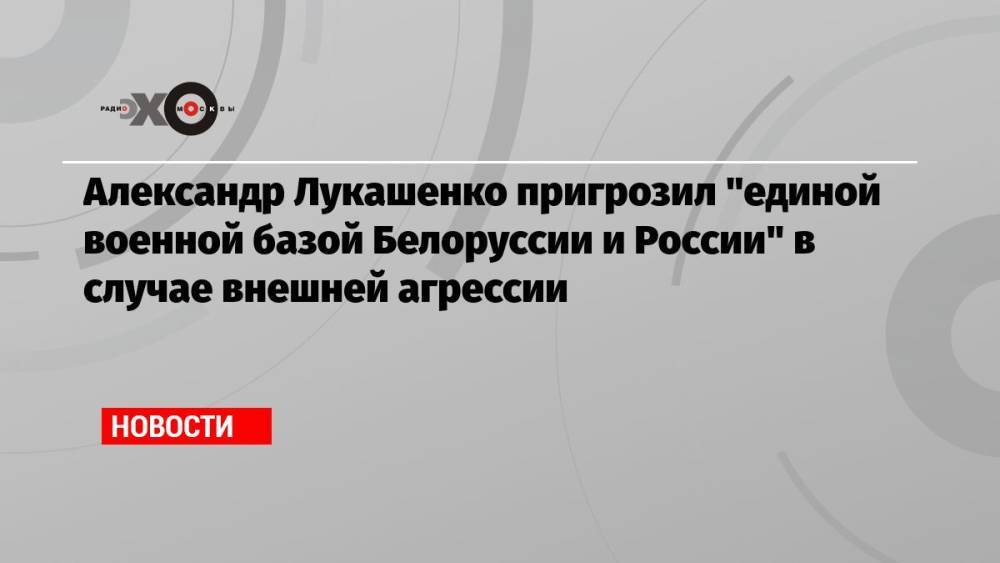 РАДИО ЭХО МОСКВЫ

Александр Лукашенко пригрозил "единой военной базой Белоруссии и России" в случае внешней агрессии

НОВОСТИ